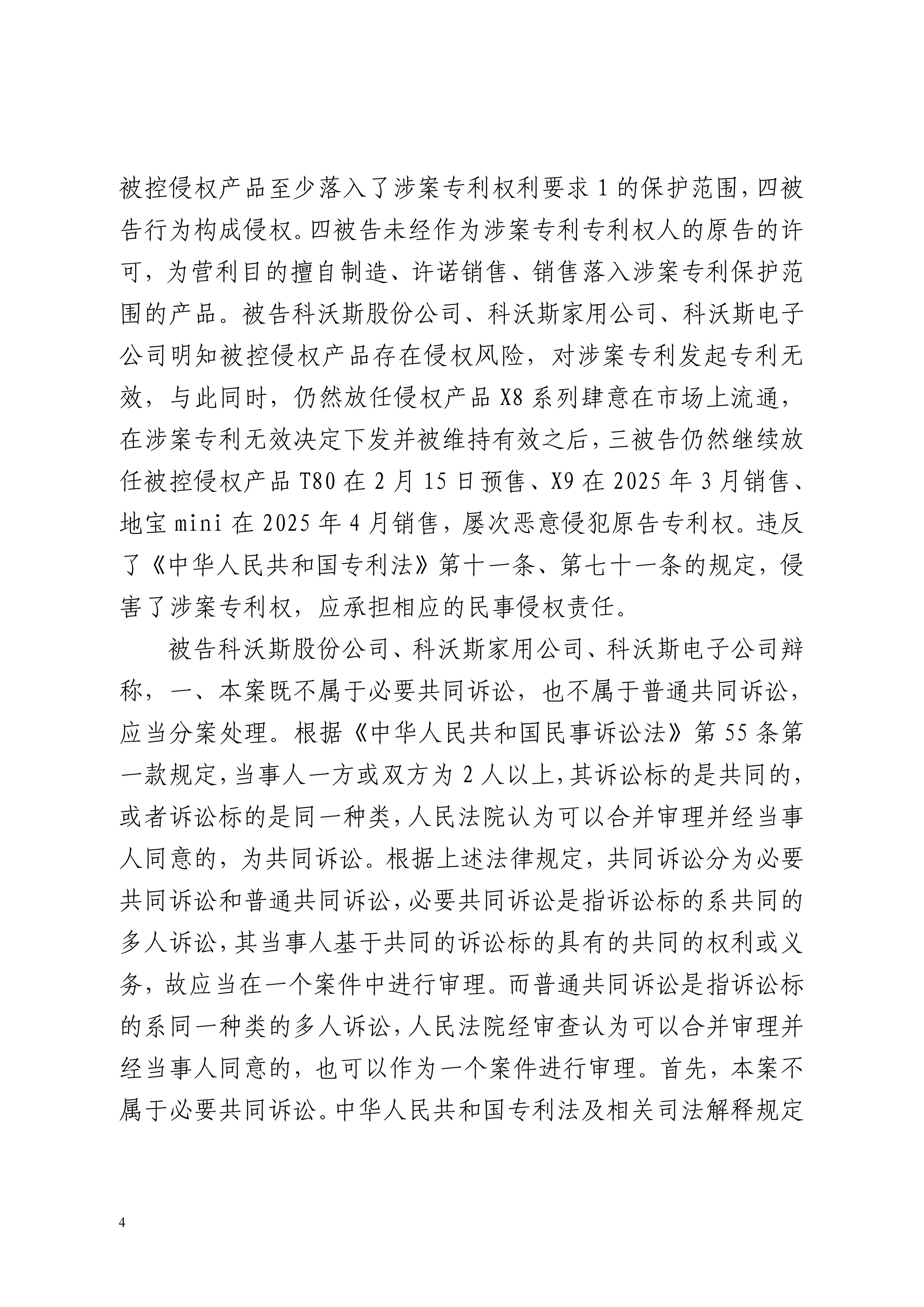 被控侵权产品至少落入了涉案专利权利要求 1 的保护范围，四被告行为构成侵权。四被告未经作为涉案专利专利权人的原告的许可，为营利目的擅自制造、许诺销售、销售落入涉案专利保护范围的产品。被告科沃斯股份公司、科沃斯家用公司、科沃斯电子公司明知被控侵权产品存在侵权风险，对涉案专利发起专利无效，与此同时，仍然放任侵权产品 X8 系列肆意在市场上流通，在涉案专利无效决定下发并被维持有效之后，三被告仍然继续放任被控侵权产品 T80 在 2 月 15 日预售、X9 在 2025 年 3 月销售、地宝 mini 在 2025 年 4 月销售，屡次恶意侵犯原告专利权。违反了《中华人民共和国专利法》第十一条、第七十一条的规定，侵害了涉案专利权，应承担相应的民事侵权责任。

被告科沃斯股份公司、科沃斯家用公司、科沃斯电子公司辩称，一、本案既不属于必要共同诉讼，也不属于普通共同诉讼，应当分案处理。根据《中华人民共和国民事诉讼法》第 55 条第一款规定，当事人一方或双方为 2 人以上，其诉讼标的是共同的，或者诉讼标的是同一种类，人民法院认为可以合并审理并经当事人同意的，为共同诉讼。根据上述法律规定，共同诉讼分为必要共同诉讼和普通共同诉讼，必要共同诉讼是指诉讼标的系共同的多人诉讼，其当事人基于共同的诉讼标的具有的共同的权利或义务，故应当在一个案件中进行审理。而普通共同诉讼是指诉讼标的系同一种类的多人诉讼，人民法院经审查认为可以合并审理并经当事人同意的，也可以作为一个案件进行审理。首先，本案不属于必要共同诉讼。中华人民共和国专利法及相关司法解释规定

4